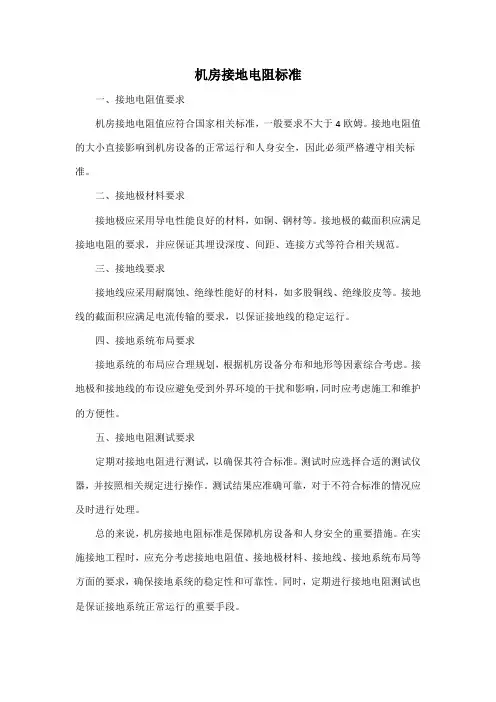 机房接地电阻标准

一、接地电阻值要求

机房接地电阻值应符合国家相关标准，一般要求不大于 4 欧姆。接地电阻值的大小直接影响到机房设备的正常运行和人身安全，因此必须严格遵守相关标准。

二、接地极材料要求

接地极应采用导电性能良好的材料，如铜、钢材等。接地极的截面积应满足接地电阻的要求，并应保证其埋设深度、间距、连接方式等符合相关规范。

三、接地线要求

接地线应采用耐腐蚀、绝缘性能好的材料，如多股铜线、绝缘胶皮等。接地线的截面积应满足电流传输的要求，以保证接地线的稳定运行。

四、接地系统布局要求

接地系统的布局应合理规划，根据机房设备分布和地形等因素综合考虑。接地极和接地线的布设应避免受到外界环境的干扰和影响，同时应考虑施工和维护的方便性。

五、接地电阻测试要求

定期对接地电阻进行测试，以确保其符合标准。测试时应选择合适的测试仪器，并按照相关规定进行操作，测试结果应准确可靠，对于不符合标准的情况应及时进行处理。

总的来说，机房接地电阻标准是保障机房设备和人身安全的重要措施。在实施接地工程时，应充分考虑接地电阻值、接地极材料、接地线、接地系统布局等方面的要求，确保接地系统的稳定性和可靠性。同时，定期进行接地电阻测试也是保证接地系统正常运行的重要手段。